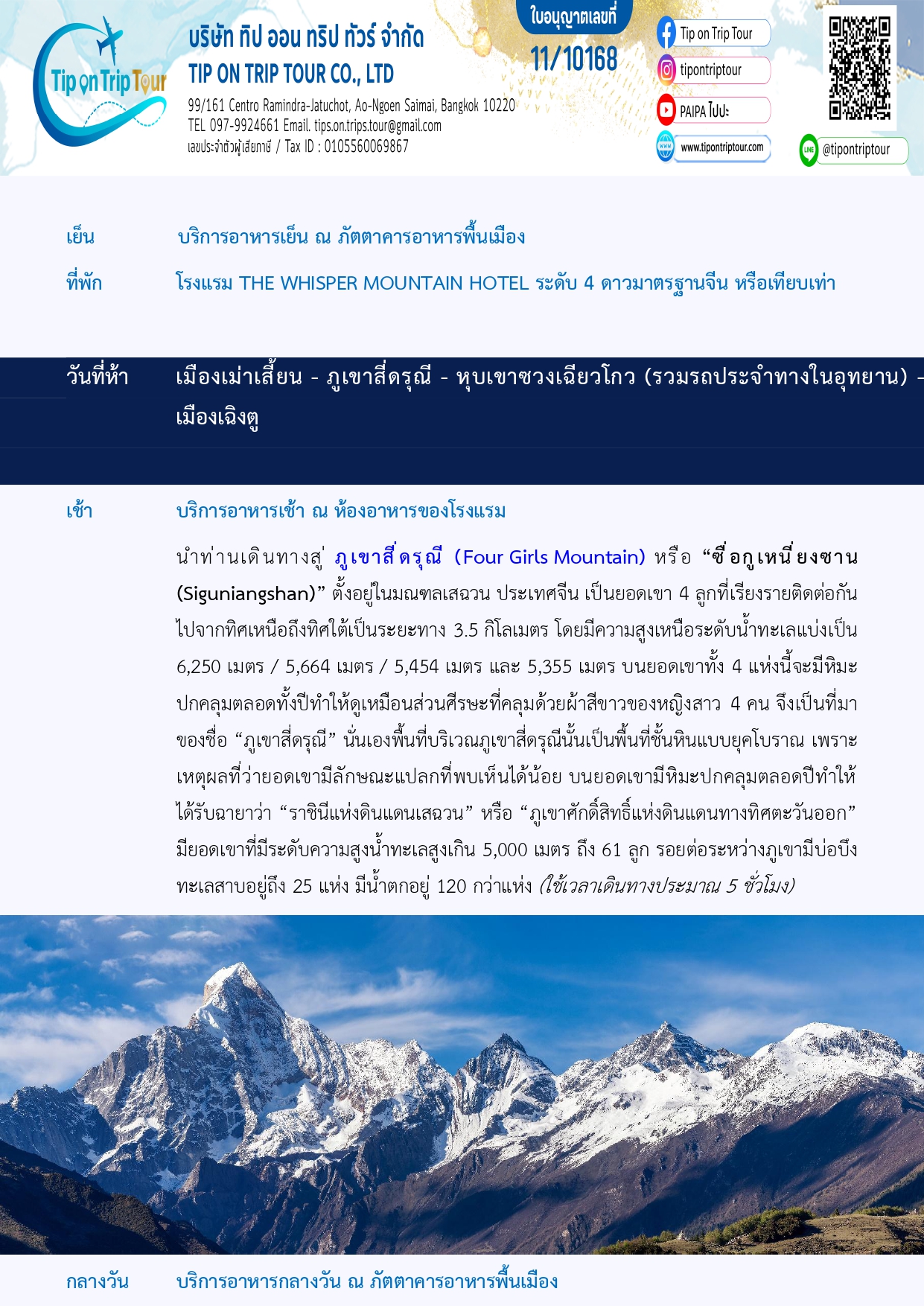 Tip on Trip Tour

บริษัท ทิป ออน ทริป ทัวร์ จำกัด
TIP ON TRIP TOUR CO., LTD
99/161 Centro Ramindra-Jatuchot, Ao-Ngoen Saimai, Bangkok 10220
TEL 097-9924661 Email. tips.on.trips.tour@gmail.com
เลขประจำตัวผู้เสียภาษี / Tax ID : 0105560069867

ใบอนุญาตเลขที่
11/10168

Tip on Trip Tour
tipontriptour
PAIPA ไปปะ
www.tipontriptour.com
@tipontriptour

เย็น บริการอาหารเย็น ณ ภัตตาคารอาหารพื้นเมือง

ที่พัก โรงแรม THE WHISPER MOUNTAIN HOTEL ระดับ 4 ดาวมาตรฐานจีน หรือเทียบเท่า

วันที่ห้า เมืองเม่าเสี้ยน - ภูเขาสี่ดรุณี - หุบเขาซวงเฉียวโกว (รวมรถประจำทางในอุทยาน) - เมืองเฉิงตู

เช้า บริการอาหารเช้า ณ ห้องอาหารของโรงแรม

นำท่านเดินทางสู่ ภูเขาสี่ดรุณี (Four Girls Mountain) หรือ “ซื่อกูเหนี่ยงซาน (Siguniangshan)” ตั้งอยู่ในมณฑลเสฉวน ประเทศจีน เป็นยอดเขา 4 ลูกที่เรียงรายติดต่อกันไปจากทิศเหนือถึงทิศใต้เป็นระยะทาง 3.5 กิโลเมตร โดยมีความสูงเหนือระดับน้ำทะเลแบ่งเป็น 6,250 เมตร / 5,664 เมตร / 5,454 เมตร และ 5,355 เมตร บนยอดเขาทั้ง 4 แห่งนี้จะมีหิมะปกคลุมตลอดทั้งปีทำให้ดูเหมือนส่วนศีรษะที่คลุมด้วยผ้าสีขาวของหญิงสาว 4 คน จึงเป็นที่มาของชื่อ “ภูเขาสี่ดรุณี” นั่นเองพื้นที่บริเวณภูเขาสี่ดรุณีนั้นเป็นพื้นที่ชั้นหินแบบยุคโบราณ เพราะเหตุผลที่ว่ายอดเขามีลักษณะแปลกที่พบเห็นได้น้อย บนยอดเขามีหิมะปกคลุมตลอดปีทำให้ได้รับฉายาว่า “ราชินีแห่งดินแดนเสฉวน” หรือ “ภูเขาศักดิ์สิทธิ์แห่งดินแดนทางทิศตะวันออก” มียอดเขาที่มีระดับความสูงน้ำทะเลสูงเกิน 5,000 เมตร ถึง 61 ลูก รอยต่อระหว่างภูเขามีบ่อบึงทะเลสาบอยู่ถึง 25 แห่ง มีน้ำตกอยู่ 120 กว่าแห่ง (ใช้เวลาเดินทางประมาณ 5 ชั่วโมง)

กลางวัน บริการอาหารกลางวัน ณ ภัตตาคารอาหารพื้นเมือง